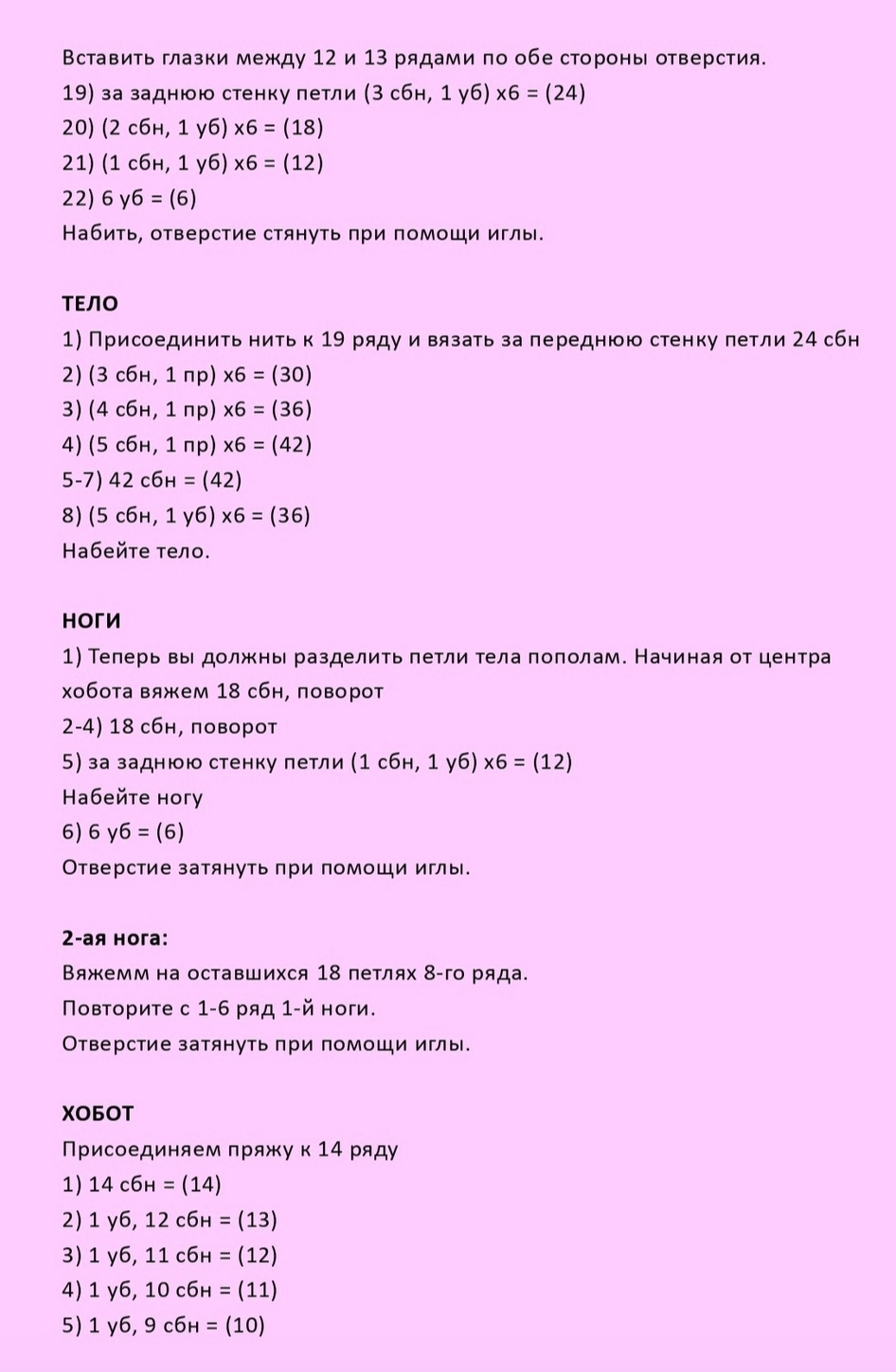 Вставить глазки между 12 и 13 рядами по обе стороны отверстия.
19) за заднюю стенку петли (3 сбн, 1 уб) х6 = (24)
20) (2 сбн, 1 уб) х6 = (18)
21) (1 сбн, 1 уб) х6 = (12)
22) 6 уб = (6)
Набить, отверстие стянуть при помощи иглы.

ТЕЛО
1) Присоединить нить к 19 ряду и вязать за переднюю стенку петли 24 сбн
2) (3 сбн, 1 пр) х6 = (30)
3) (4 сбн, 1 пр) х6 = (36)
4) (5 сбн, 1 пр) х6 = (42)
5-7) 42 сбн = (42)
8) (5 сбн, 1 уб) х6 = (36)
Набейте тело.

НОГИ
1) Теперь вы должны разделить петли тела пополам. Начиная от центра хобота вяжем 18 сбн, поворот
2-4) 18 сбн, поворот
5) за заднюю стенку петли (1 сбн, 1 уб) х6 = (12)
Набейте ногу
6) 6 уб = (6)
Отверстие затянуть при помощи иглы.

2-ая нога:
Вяжемм на оставшихся 18 петлях 8-го ряда.
Повторите с 1-6 ряд 1-й ноги.
Отверстие затянуть при помощи иглы.

ХОБОТ
Присоединяем пряжу к 14 ряду
1) 14 сбн = (14)
2) 1 уб, 12 сбн = (13)
3) 1 уб, 11 сбн = (12)
4) 1 уб, 10 сбн = (11)
5) 1 уб, 9 сбн = (10)